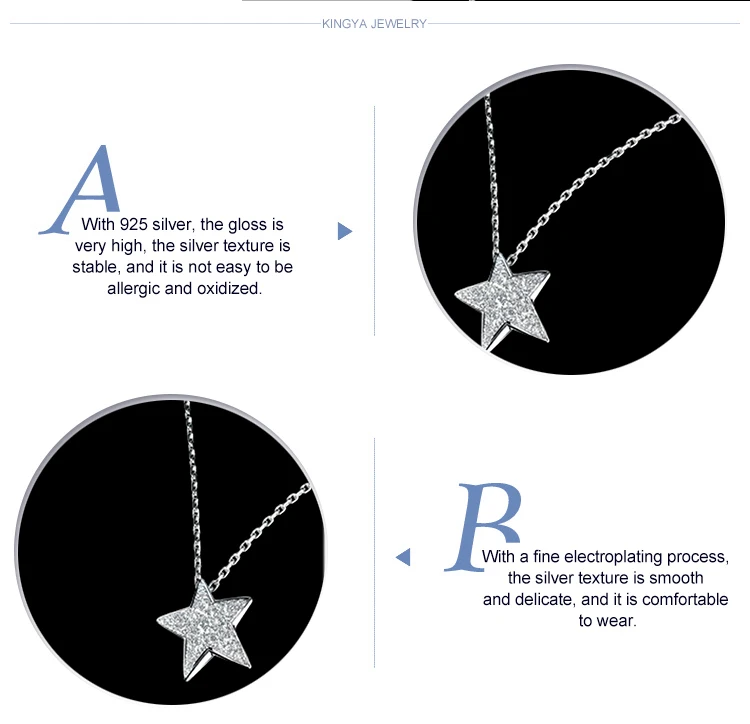 KINGYA JEWELRY

A

With 925 silver, the gloss is very high, the silver texture is stable, and it is not easy to be allergic and oxidized.

B

With a fine electroplating process, the silver texture is smooth and delicate, and it is comfortable to wear.